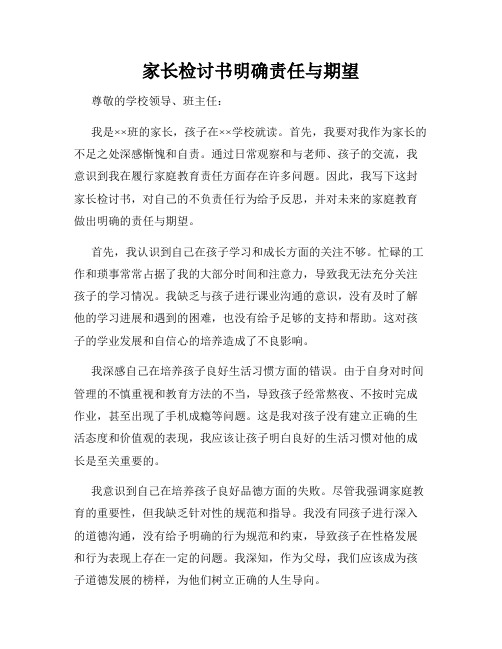 家长检讨书明确责任与期望

尊敬的学校领导、班主任：

我是××班的家长，孩子在××学校就读。首先，我要对我作为家长的不足之处深感惭愧和自责。通过日常观察和与老师、孩子的交流，我意识到我在履行家庭教育责任方面存在许多问题。因此，我写下这封家长检讨书，对自己的不负责任行为给予反思，并对未来的家庭教育做出明确的责任与期望。

首先，我认识到自己在孩子学习和成长方面的关注不够。忙碌的工作和琐事常常占据了我的大部分时间和注意力，导致我无法充分关注孩子的学习情况。我缺乏与孩子进行课业沟通的意识，没有及时了解他的学习进展和遇到的困难，也没有给予足够的支持和帮助。这对孩子的学业发展和自信心的培养造成了不良影响。

我深感自己在培养孩子良好生活习惯方面的错误。由于自身对时间管理的不慎重视和教育方法的不当，导致孩子经常熬夜、不按时完成作业，甚至出现了手机成瘾等问题。这是我对孩子没有建立正确的生活态度和价值观的表现，我应该让孩子明白良好的生活习惯对他的成长是至关重要的。

我意识到自己在培养孩子良好品德方面的失败。尽管我强调家庭教育的重要性，但我缺乏针对性的规范和指导。我没有同孩子进行深入的道德沟通，没有给予明确的行为规范和约束，导致孩子在性格发展和行为表现上存在一定的问题。我深知，作为父母，我们应该成为孩子道德发展的榜样，为他们树立正确的人生导向。